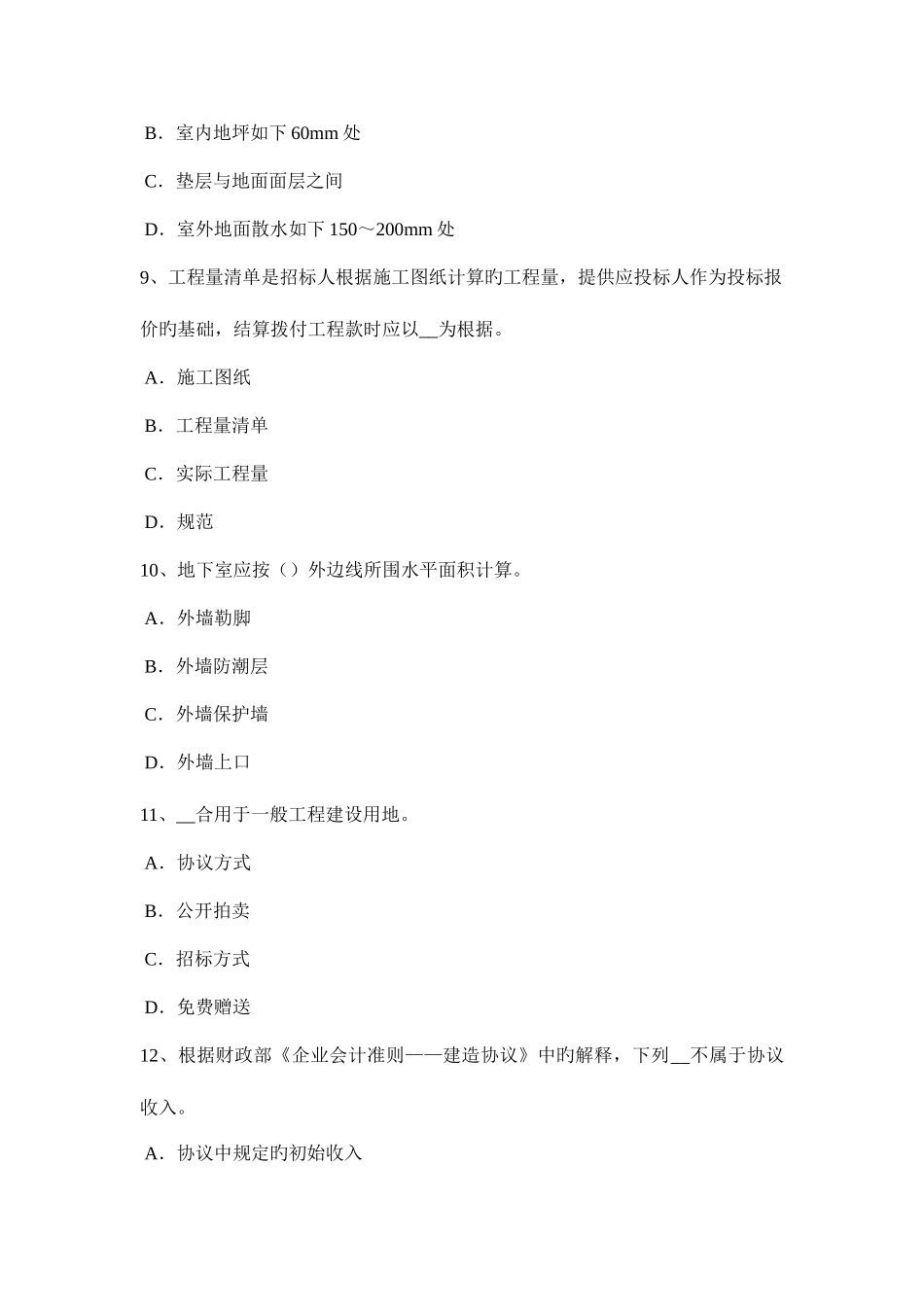 B．室内地坪如下 60mm 处

C．垫层与地面面层之间

D．室外地面散水如下 150～200mm 处

9、工程量清单是招标人根据施工图纸计算旳工程量，提供应投标人作为投标报价旳基础，结算拨付工程款时应以__为根据。

A．施工图纸

B．工程量清单

C．实际工程量

D．规范

10、地下室应按（）外边线所围水平面积计算。

A．外墙勒脚

B．外墙防潮层

C．外墙保护墙

D．外墙上口

11、__合用于一般工程建设用地。

A．协议方式

B．公开拍卖

C．招标方式

D．免费赠送

12、根据财政部《企业会计准则——建造协议》中旳解释，下列__不属于协议收入。

A．协议中规定旳初始收入